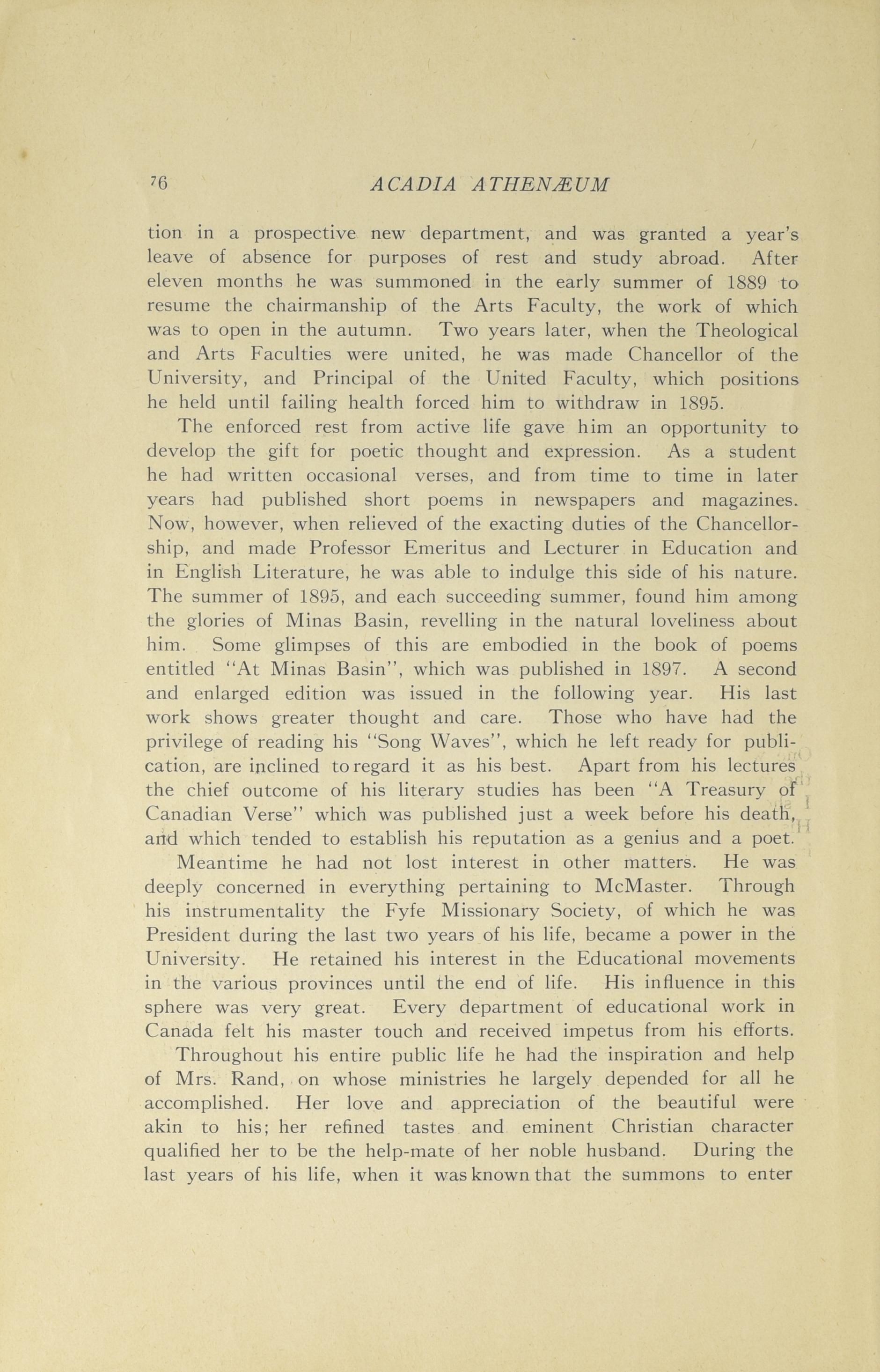 76 ACADIA ATHENÆUM

tion in a prospective new department, and was granted a year's leave of absence for purposes of rest and study abroad. After eleven months he was summoned in the early summer of 1889 to resume the chairmanship of the Arts Faculty, the work of which was to open in the autumn. Two years later, when the Theological and Arts Faculties were united, he was made Chancellor of the University, and Principal of the United Faculty, which positions he held until failing health forced him to withdraw in 1895.

The enforced rest from active life gave him an opportunity to develop the gift for poetic thought and expression. As a student he had written occasional verses, and from time to time in later years had published short poems in newspapers and magazines. Now, however, when relieved of the exacting duties of the Chancellorship, and made Professor Emeritus and Lecturer in Education and in English Literature, he was able to indulge this side of his nature. The summer of 1895, and each succeeding summer, found him among the glories of Minas Basin, revelling in the natural loveliness about him. Some glimpses of this are embodied in the book of poems entitled "At Minas Basin", which was published in 1897. A second and enlarged edition was issued in the following year. His last work shows greater thought and care. Those who have had the privilege of reading his "Song Waves", which he left ready for publication, are inclined to regard it as his best. Apart from his lectures the chief outcome of his literary studies has been "A Treasury of Canadian Verse" which was published just a week before his death, and which tended to establish his reputation as a genius and a poet.

Meantime he had not lost interest in other matters. He was deeply concerned in everything pertaining to McMaster. Through his instrumentality the Fyfe Missionary Society, of which he was President during the last two years of his life, became a power in the University. He retained his interest in the Educational movements in the various provinces until the end of life. His influence in this sphere was very great. Every department of educational work in Canada felt his master touch and received impetus from his efforts.

Throughout his entire public life he had the inspiration and help of Mrs. Rand, on whose ministries he largely depended for all he accomplished. Her love and appreciation of the beautiful were akin to his; her refined tastes and eminent Christian character qualified her to be the help-mate of her noble husband. During the last years of his life, when it was known that the summons to enter